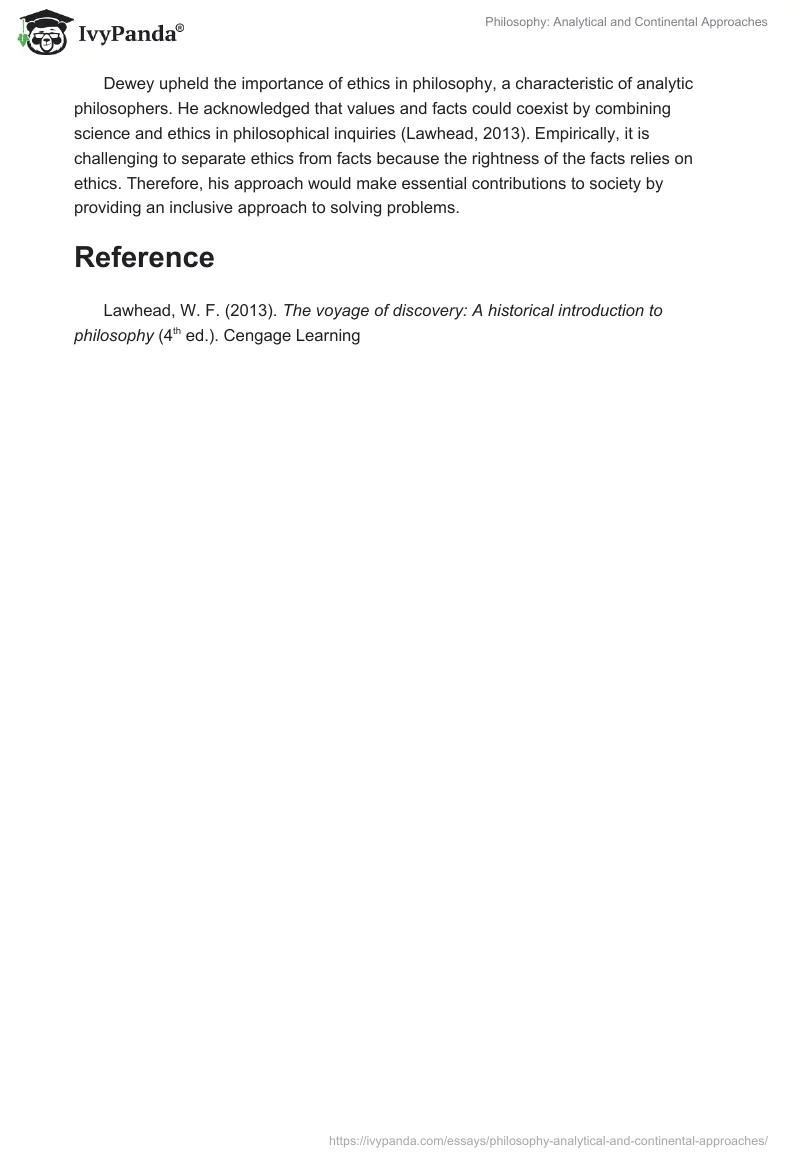 IvyPanda®

Philosophy: Analytical and Continental Approaches

Dewey upheld the importance of ethics in philosophy, a characteristic of analytic philosophers. He acknowledged that values and facts could coexist by combining science and ethics in philosophical inquiries (Lawhead, 2013). Empirically, it is challenging to separate ethics from facts because the rightness of the facts relies on ethics. Therefore, his approach would make essential contributions to society by providing an inclusive approach to solving problems.

Reference

Lawhead, W. F. (2013). The voyage of discovery: A historical introduction to philosophy ($4^{th}$ ed.). Cengage Learning

https://ivypanda.com/essays/philosophy-analytical-and-continental-approaches/